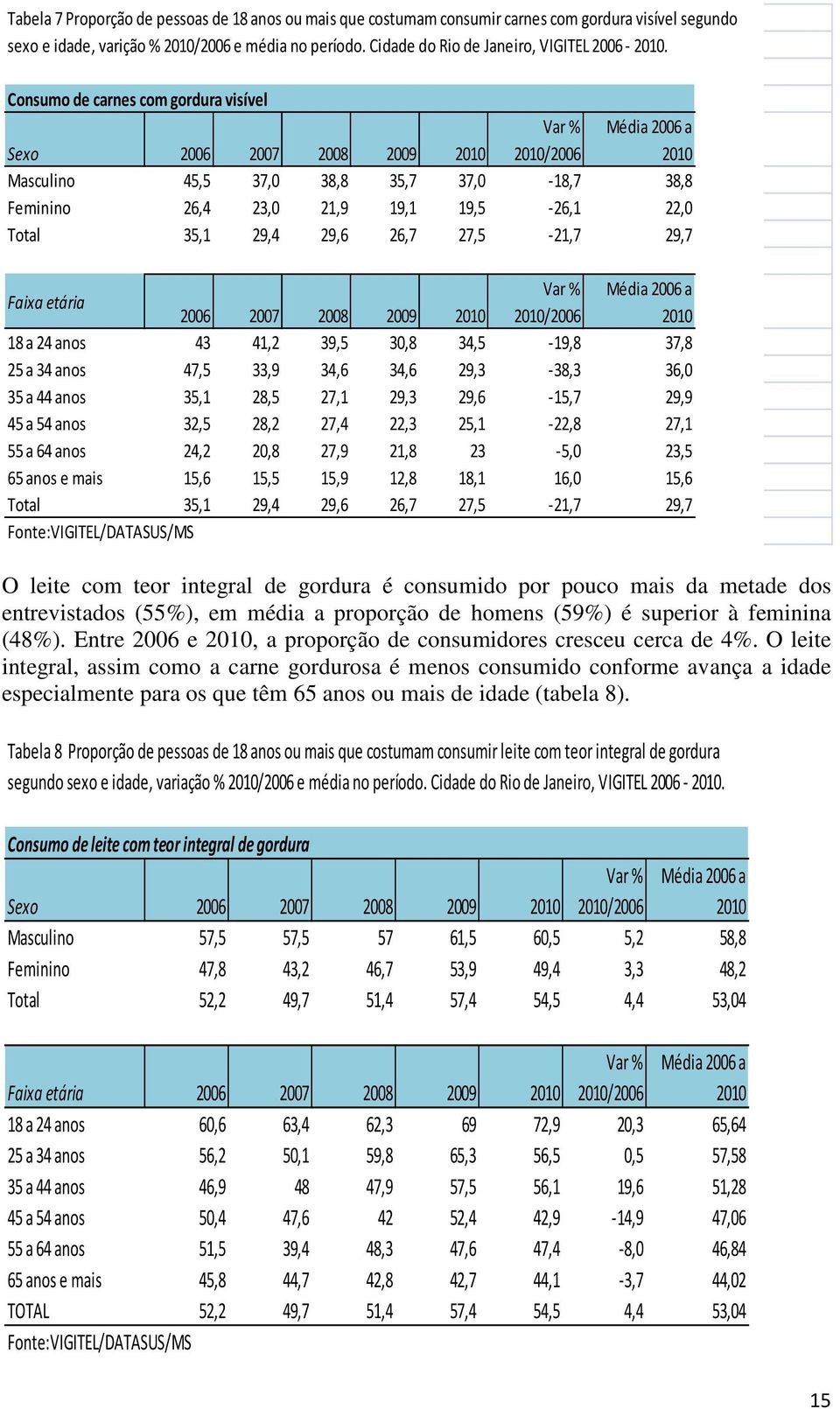 Tabela 7 Proporção de pessoas de 18 anos ou mais que costumam consumir carnes com gordura visível segundo sexo e idade, varição % 2010/2006 e média no período. Cidade do Rio de Janeiro, VIGITEL 2006 - 2010.

Consumo de carnes com gordura visível

| Sexo | 2006 | 2007 | 2008 | 2009 | 2010 | Var % 2010/2006 | Média 2006 a 2010 |
|---|---|---|---|---|---|---|---|
| Masculino | 45,5 | 37,0 | 38,8 | 35,7 | 37,0 | -18,7 | 38,8 |
| Feminino | 26,4 | 23,0 | 21,9 | 19,1 | 19,5 | -26,1 | 22,0 |
| Total | 35,1 | 29,4 | 29,6 | 26,7 | 27,5 | -21,7 | 29,7 |

| Faixa etária | 2006 | 2007 | 2008 | 2009 | 2010 | Var % 2010/2006 | Média 2006 a 2010 |
|---|---|---|---|---|---|---|---|
| 18 a 24 anos | 43 | 41,2 | 39,5 | 30,8 | 34,5 | -19,8 | 37,8 |
| 25 a 34 anos | 47,5 | 33,9 | 34,6 | 34,6 | 29,3 | -38,3 | 36,0 |
| 35 a 44 anos | 35,1 | 28,5 | 27,1 | 29,3 | 29,6 | -15,7 | 29,9 |
| 45 a 54 anos | 32,5 | 28,2 | 27,4 | 22,3 | 25,1 | -22,8 | 27,1 |
| 55 a 64 anos | 24,2 | 20,8 | 27,9 | 21,8 | 23 | -5,0 | 23,5 |
| 65 anos e mais | 15,6 | 15,5 | 15,9 | 12,8 | 18,1 | 16,0 | 15,6 |
| Total | 35,1 | 29,4 | 29,6 | 26,7 | 27,5 | -21,7 | 29,7 |

Fonte:VIGITEL/DATASUS/MS

O leite com teor integral de gordura é consumido por pouco mais da metade dos entrevistados (55%), em média a proporção de homens (59%) é superior à feminina (48%). Entre 2006 e 2010, a proporção de consumidores cresceu cerca de 4%. O leite integral, assim como a carne gordurosa é menos consumido conforme avança a idade especialmente para os que têm 65 anos ou mais de idade (tabela 8).

Tabela 8 Proporção de pessoas de 18 anos ou mais que costumam consumir leite com teor integral de gordura segundo sexo e idade, variação % 2010/2006 e média no período. Cidade do Rio de Janeiro, VIGITEL 2006 - 2010.

Consumo de leite com teor integral de gordura

| Sexo | 2006 | 2007 | 2008 | 2009 | 2010 | Var % 2010/2006 | Média 2006 a 2010 |
|---|---|---|---|---|---|---|---|
| Masculino | 57,5 | 57,5 | 57 | 61,5 | 60,5 | 5,2 | 58,8 |
| Feminino | 47,8 | 43,2 | 46,7 | 53,9 | 49,4 | 3,3 | 48,2 |
| Total | 52,2 | 49,7 | 51,4 | 57,4 | 54,5 | 4,4 | 53,04 |

| Faixa etária | 2006 | 2007 | 2008 | 2009 | 2010 | Var % 2010/2006 | Média 2006 a 2010 |
|---|---|---|---|---|---|---|---|
| 18 a 24 anos | 60,6 | 63,4 | 62,3 | 69 | 72,9 | 20,3 | 65,64 |
| 25 a 34 anos | 56,2 | 50,1 | 59,8 | 65,3 | 56,5 | 0,5 | 57,58 |
| 35 a 44 anos | 46,9 | 48 | 47,9 | 57,5 | 56,1 | 19,6 | 51,28 |
| 45 a 54 anos | 50,4 | 47,6 | 42 | 52,4 | 42,9 | -14,9 | 47,06 |
| 55 a 64 anos | 51,5 | 39,4 | 48,3 | 47,6 | 47,4 | -8,0 | 46,84 |
| 65 anos e mais | 45,8 | 44,7 | 42,8 | 42,7 | 44,1 | -3,7 | 44,02 |
| TOTAL | 52,2 | 49,7 | 51,4 | 57,4 | 54,5 | 4,4 | 53,04 |

Fonte:VIGITEL/DATASUS/MS

15